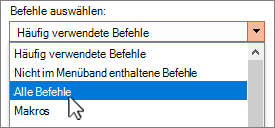 Befehle auswählen:

Häufig verwendete Befehle

Häufig verwendete Befehle
Nicht im Menüband enthaltene Befehle
Alle Befehle
Makros